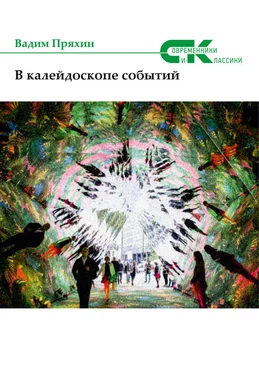 Вадим Пряхин

СОВРЕМЕННИКИ
И
КЛАССИКИ

В калейдоскопе событий